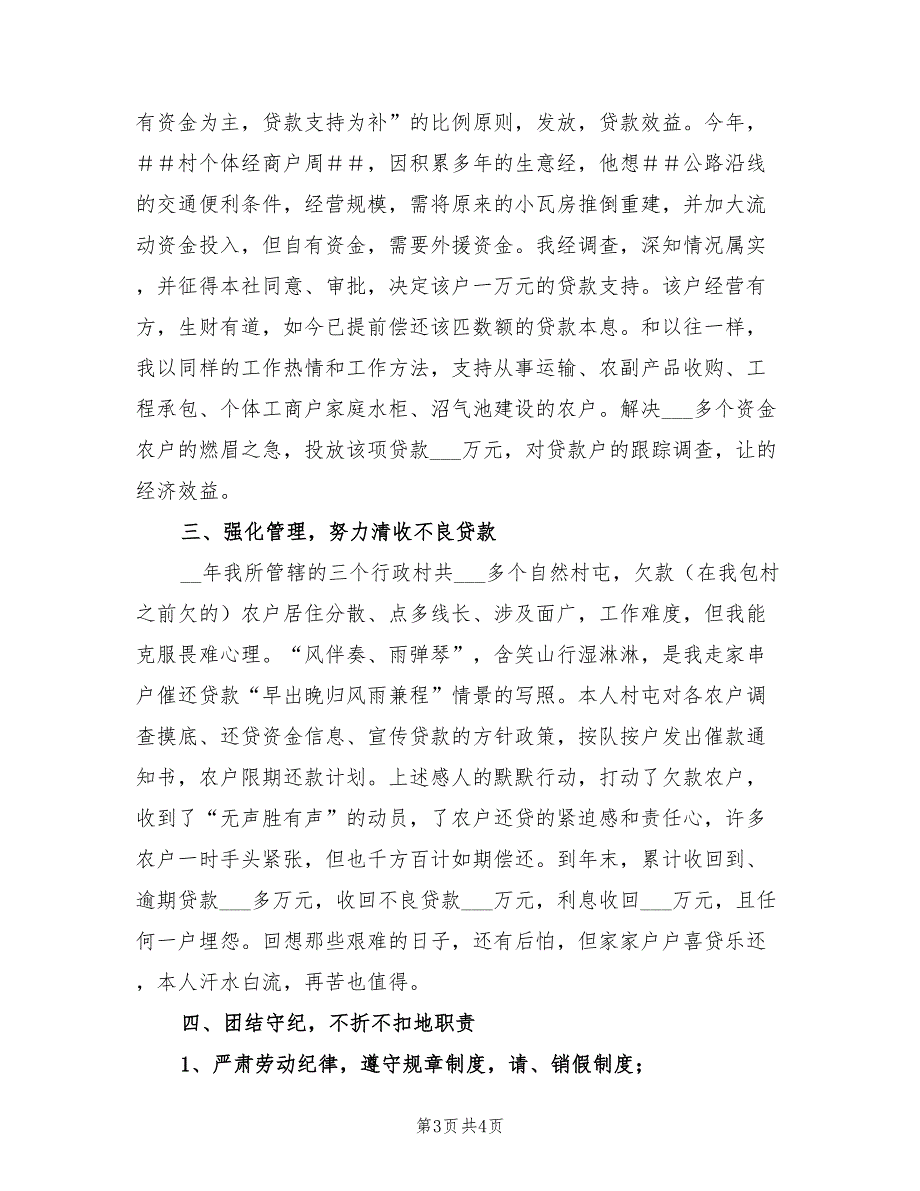 有资金为主，贷款支持为补”的比例原则，发放，贷款效益。今年，＃＃村个体经商户周＃＃，因积累多年的生意经，他想＃＃公路沿线的交通便利条件，经营规模，需将原来的小瓦房推倒重建，并加大流动资金投入，但自有资金，需要外援资金。我经调查，深知情况属实，并征得本社同意、审批，决定该户一万元的贷款支持。该户经营有方，生财有道，如今已提前偿还该匹数额的贷款本息。和以往一样，我以同样的工作热情和工作方法，支持从事运输、农副产品收购、工程承包、个体工商户家庭水柜、沼气池建设的农户。解决___多个资金农户的燃眉之急，投放该项贷款___万元，对贷款户的跟踪调查，让的经济效益。

三、强化管理，努力清收不良贷款

__年我所管辖的三个行政村共___多个自然村屯，欠款（在我包村之前欠的）农户居住分散、点多线长、涉及面广，工作难度，但我能克服畏难心理。“风伴奏、雨弹琴”，含笑山行湿淋淋，是我走家串户催还贷款“早出晚归风雨兼程”情景的写照。本人村屯对各农户调查摸底、还贷资金信息、宣传贷款的方针政策，按队按户发出催款通知书，农户限期还款计划。上述感人的默默行动，打动了欠款农户，收到了“无声胜有声”的动员，了农户还贷的紧迫感和责任心，许多农户一时手头紧张，但也千方百计如期偿还。到年末，累计收回到、逾期贷款___多万元，收回不良贷款___万元，利息收回___万元，且任何一户埋怨。回想那些艰难的日子，还有后怕，但家家户户喜贷乐还，本人汗水白流，再苦也值得。

四、团结守纪，不折不扣地职责

1、严肃劳动纪律，遵守规章制度，请、销假制度；

第3页 共4页